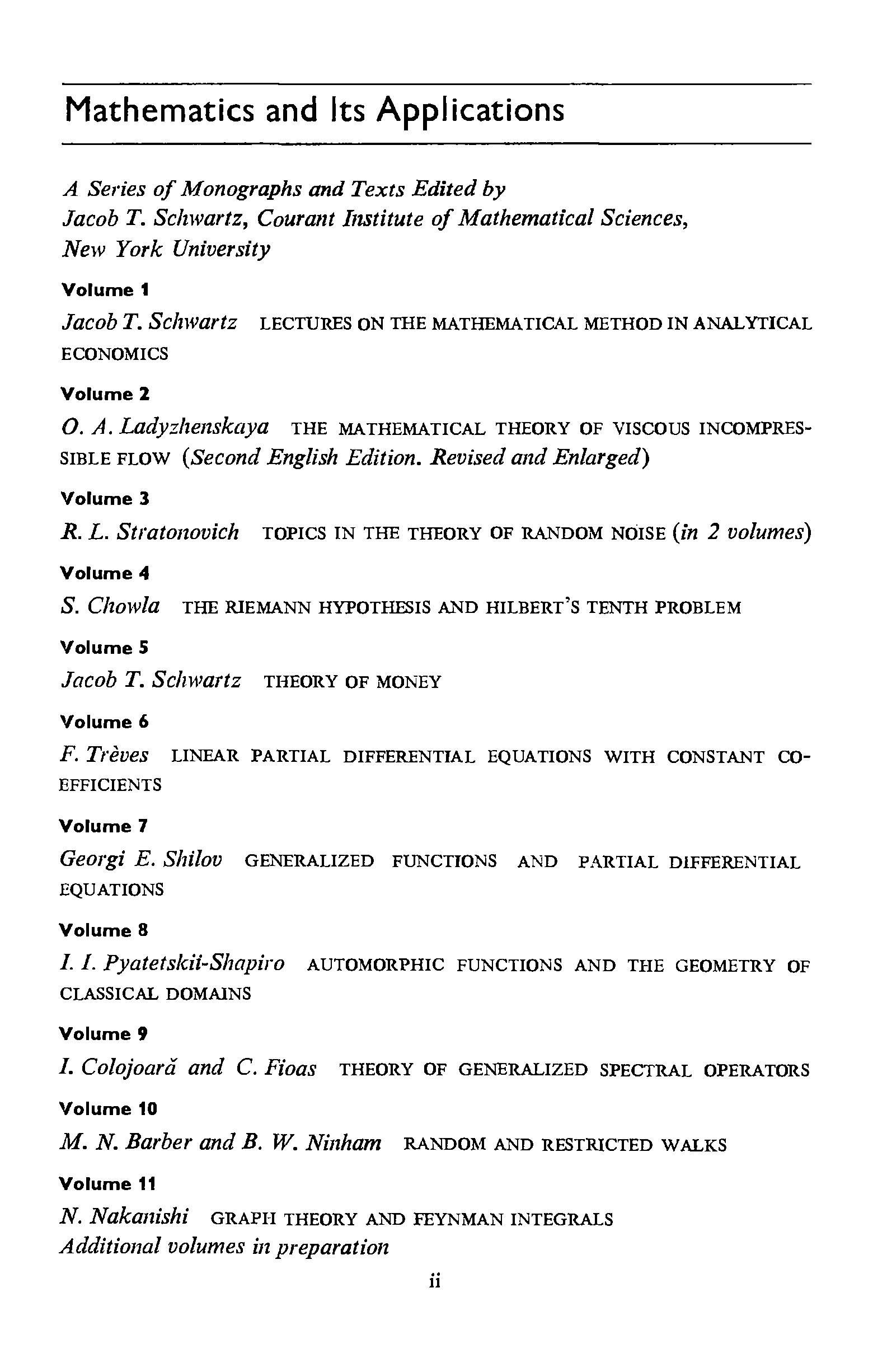 Mathematics and Its Applications

A Series of Monographs and Texts Edited by
Jacob T. Schwartz, Courant Institute of Mathematical Sciences,
New York University

Volume 1
Jacob T. Schwartz LECTURES ON THE MATHEMATICAL METHOD IN ANALYTICAL ECONOMICS

Volume 2
O. A. Ladyzhenskaya THE MATHEMATICAL THEORY OF VISCOUS INCOMPRESSIBLE FLOW (Second English Edition. Revised and Enlarged)

Volume 3
R. L. Stratonovich TOPICS IN THE THEORY OF RANDOM NOISE (in 2 volumes)

Volume 4
S. Chowla THE RIEMANN HYPOTHESIS AND HILBERT'S TENTH PROBLEM

Volume 5
Jacob T. Schwartz THEORY OF MONEY

Volume 6
F. Trèves LINEAR PARTIAL DIFFERENTIAL EQUATIONS WITH CONSTANT COEFFICIENTS

Volume 7
Georgi E. Shilov GENERALIZED FUNCTIONS AND PARTIAL DIFFERENTIAL EQUATIONS

Volume 8
I. I. Pyatetskii-Shapiro AUTOMORPHIC FUNCTIONS AND THE GEOMETRY OF CLASSICAL DOMAINS

Volume 9
I. Colojoară and C. Fioas THEORY OF GENERALIZED SPECTRAL OPERATORS

Volume 10
M. N. Barber and B. W. Ninham RANDOM AND RESTRICTED WALKS

Volume 11
N. Nakanishi GRAPH THEORY AND FEYNMAN INTEGRALS
Additional volumes in preparation

ii